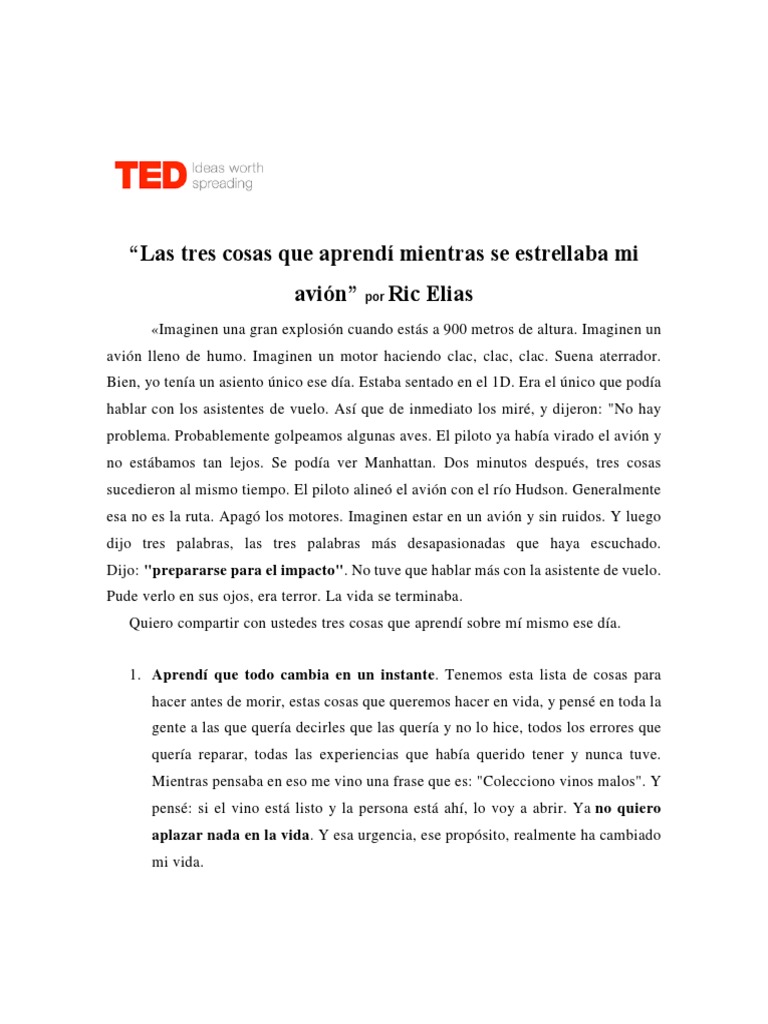 TED Ideas worth spreading

“Las tres cosas que aprendí mientras se estrellaba mi avión” por Ric Elias

«Imaginen una gran explosión cuando estás a 900 metros de altura. Imaginen un avión lleno de humo. Imaginen un motor haciendo clac, clac, clac. Suena aterrador. Bien, yo tenía un asiento único ese día. Estaba sentado en el 1D. Era el único que podía hablar con los asistentes de vuelo. Así que de inmediato los miré, y dijeron: "No hay problema. Probablemente golpeamos algunas aves. El piloto ya había virado el avión y no estábamos tan lejos. Se podía ver Manhattan. Dos minutos después, tres cosas sucedieron al mismo tiempo. El piloto alineó el avión con el río Hudson. Generalmente esa no es la ruta. Apagó los motores. Imaginen estar en un avión y sin ruidos. Y luego dijo tres palabras, las tres palabras más desapasionadas que haya escuchado. Dijo: "prepararse para el impacto". No tuve que hablar más con la asistente de vuelo. Pude verlo en sus ojos, era terror. La vida se terminaba.

Quiero compartir con ustedes tres cosas que aprendí sobre mí mismo ese día.

1. Aprendí que todo cambia en un instante. Tenemos esta lista de cosas para hacer antes de morir, estas cosas que queremos hacer en vida, y pensé en toda la gente a las que quería decirles que las quería y no lo hice, todos los errores que quería reparar, todas las experiencias que había querido tener y nunca tuve. Mientras pensaba en eso me vino una frase que es: "Colecciono vinos malos". Y pensé: si el vino está listo y la persona está ahí, lo voy a abrir. Ya no quiero aplazar nada en la vida. Y esa urgencia, ese propósito, realmente ha cambiado mi vida.